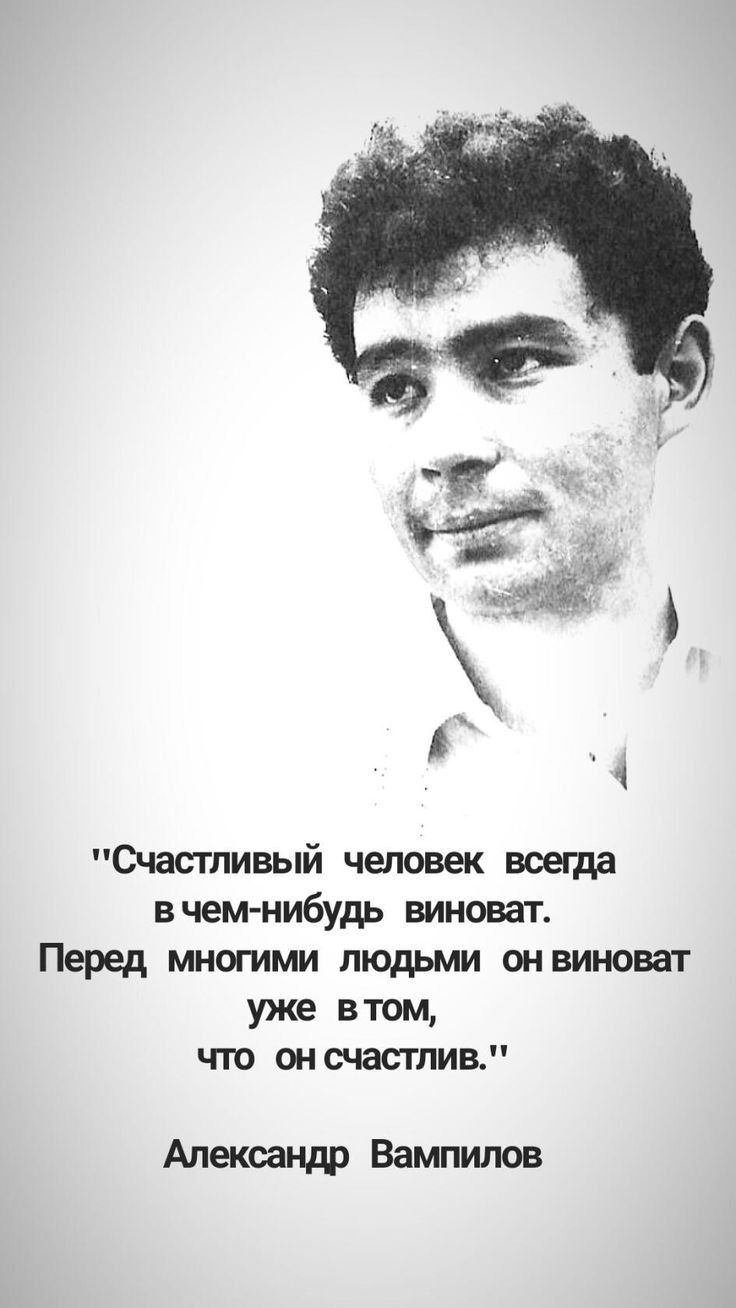 "Счастливый человек всегда в чем-нибудь виноват. Перед многими людьми он виноват уже в том, что он счастлив."

Александр Вампилов